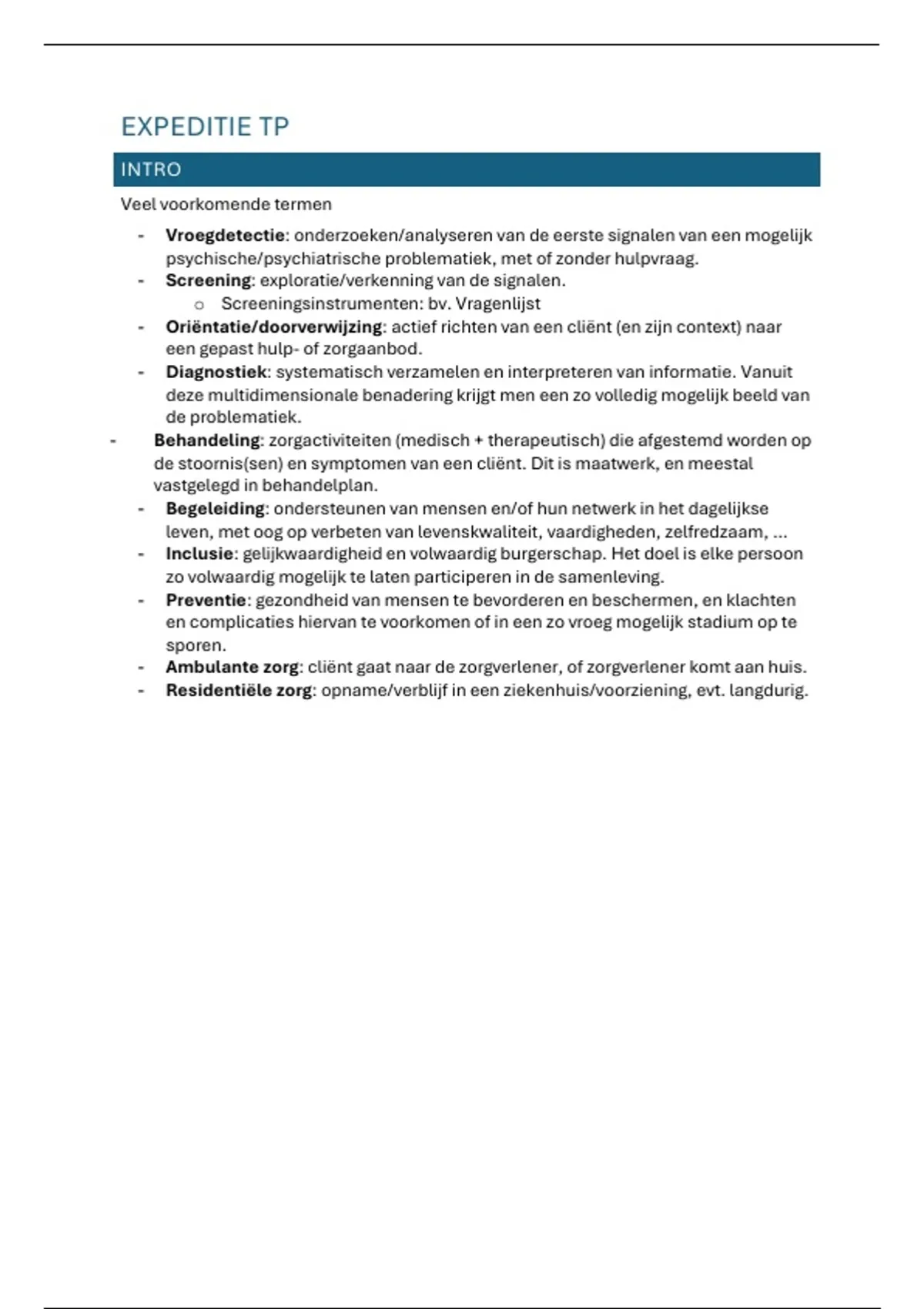 EXPEDITIE TP

INTRO

Veel voorkomende termen

- Vroegdetectie: onderzoeken/analyseren van de eerste signalen van een mogelijk psychische/psychiatrische problematiek, met of zonder hulpvraag.
- Screening: exploratie/verkenning van de signalen.
o Screeningsinstrumenten: bv. Vragenlijst
- Oriëntatie/doorverwijzing: actief richten van een cliënt (en zijn context) naar een gepast hulp- of zorgaanbod.
- Diagnostiek: systematisch verzamelen en interpreteren van informatie. Vanuit deze multidimensionale benadering krijgt men een zo volledig mogelijk beeld van de problematiek.
- Behandeling: zorgactiviteiten (medisch + therapeutisch) die afgestemd worden op de stoornis(sen) en symptomen van een cliënt. Dit is maatwerk, en meestal vastgelegd in behandelplan.
- Begeleiding: ondersteunen van mensen en/of hun netwerk in het dagelijkse leven, met oog op verbeten van levenskwaliteit, vaardigheden, zelfredzaam, ...
- Inclusie: gelijkwaardigheid en volwaardig burgerschap. Het doel is elke persoon zo volwaardig mogelijk te laten participeren in de samenleving.
- Preventie: gezondheid van mensen te bevorderen en beschermen, en klachten en complicaties hiervan te voorkomen of in een zo vroeg mogelijk stadium op te sporen.
- Ambulante zorg: cliënt gaat naar de zorgverlener, of zorgverlener komt aan huis.
- Residentiële zorg: opname/verblijf in een ziekenhuis/voorziening, evt. langdurig.